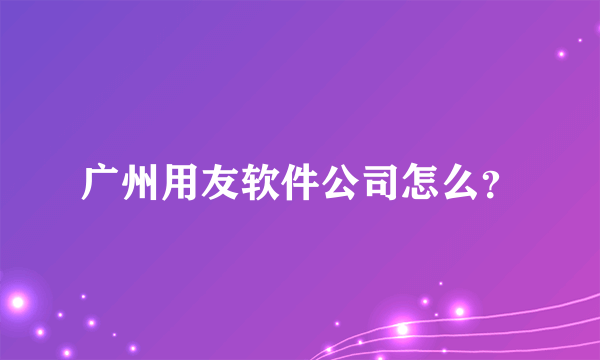 广州用友软件公司怎么？